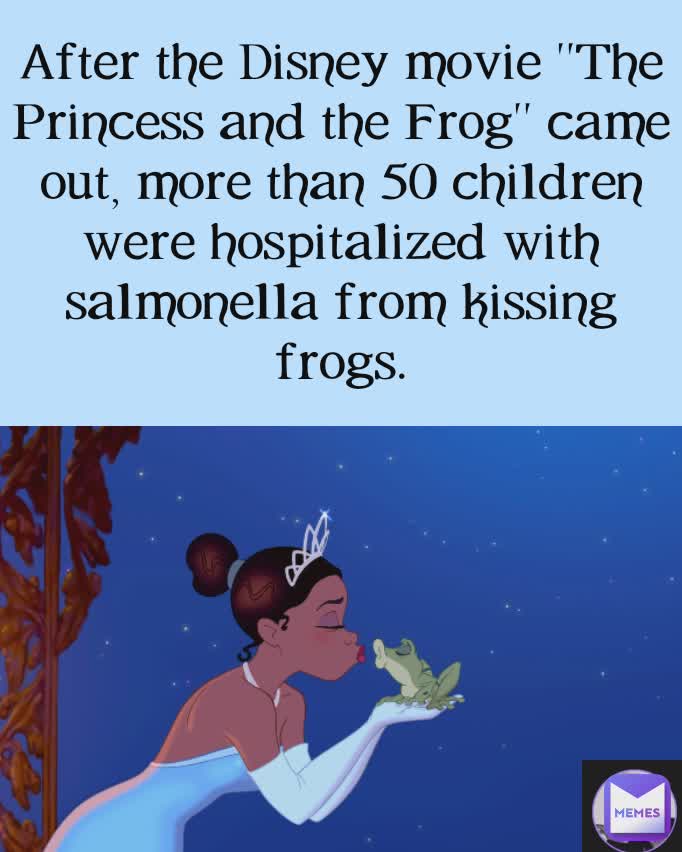 After the Disney movie "The Princess and the Frog" came out, more than 50 children were hospitalized with salmonella from kissing frogs.

MEMES